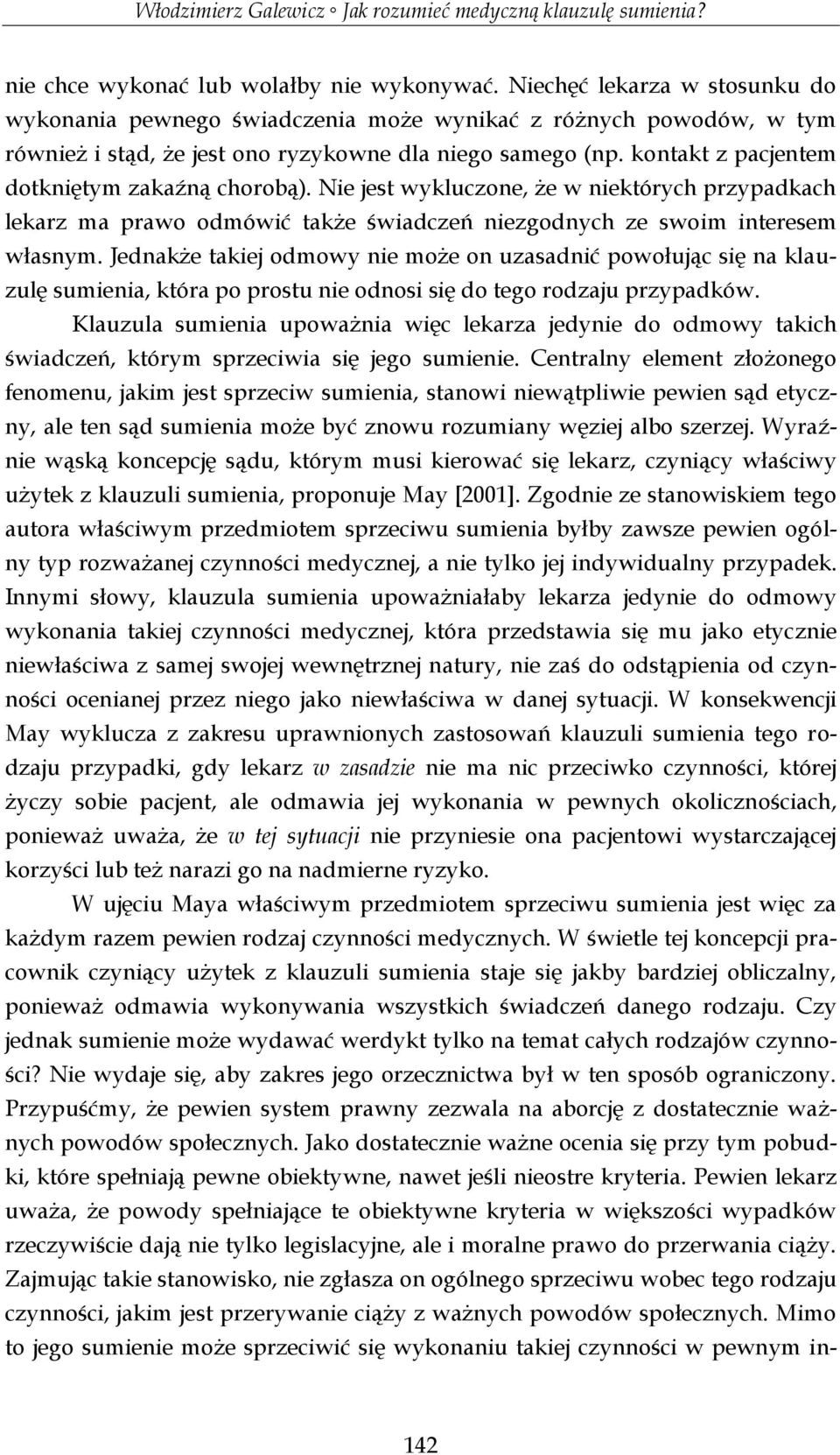 Włodzimierz Galewicz ◦ Jak rozumieć medyczną klauzulę sumienia?

nie chce wykonać lub wolałby nie wykonywać. Niechęć lekarza w stosunku do wykonania pewnego świadczenia może wynikać z różnych powodów, w tym również i stąd, że jest ono ryzykowne dla niego samego (np. kontakt z pacjentem dotkniętym zakaźną chorobą). Nie jest wykluczone, że w niektórych przypadkach lekarz ma prawo odmówić także świadczeń niezgodnych ze swoim interesem własnym. Jednakże takiej odmowy nie może on uzasadnić powołując się na klauzulę sumienia, która po prostu nie odnosi się do tego rodzaju przypadków.

Klauzula sumienia upoważnia więc lekarza jedynie do odmowy takich świadczeń, którym sprzeciwia się jego sumienie. Centralny element złożonego fenomenu, jakim jest sprzeciw sumienia, stanowi niewątpliwie pewien sąd etyczny, ale ten sąd sumienia może być znowu rozumiany węziej albo szerzej. Wyraźnie wąską koncepcję sądu, którym musi kierować się lekarz, czyniący właściwy użytek z klauzuli sumienia, proponuje May [2001]. Zgodnie ze stanowiskiem tego autora właściwym przedmiotem sprzeciwu sumienia byłby zawsze pewien ogólny typ rozważanej czynności medycznej, a nie tylko jej indywidualny przypadek. Innymi słowy, klauzula sumienia upoważniałaby lekarza jedynie do odmowy wykonania takiej czynności medycznej, która przedstawia się mu jako etycznie niewłaściwa z samej swojej wewnętrznej natury, nie zaś do odstąpienia od czynności ocenianej przez niego jako niewłaściwa w danej sytuacji. W konsekwencji May wyklucza z zakresu uprawnionych zastosowań klauzuli sumienia tego rodzaju przypadki, gdy lekarz w zasadzie nie ma nic przeciwko czynności, której życzy sobie pacjent, ale odmawia jej wykonania w pewnych okolicznościach, ponieważ uważa, że w tej sytuacji nie przyniesie ona pacjentowi wystarczającej korzyści lub też narazi go na nadmierne ryzyko.

W ujęciu Maya właściwym przedmiotem sprzeciwu sumienia jest więc za każdym razem pewien rodzaj czynności medycznych. W świetle tej koncepcji pracownik czyniący użytek z klauzuli sumienia staje się jakby bardziej obliczalny, ponieważ odmawia wykonywania wszystkich świadczeń danego rodzaju. Czy jednak sumienie może wydawać werdykt tylko na temat całych rodzajów czynności? Nie wydaje się, aby zakres jego orzecznictwa był w ten sposób ograniczony. Przypuśćmy, że pewien system prawny zezwala na aborcję z dostatecznie ważnych powodów społecznych. Jako dostatecznie ważne ocenia się przy tym pobudki, które spełniają pewne obiektywne, nawet jeśli nieostre kryteria. Pewien lekarz uważa, że powody spełniające te obiektywne kryteria w większości wypadków rzeczywiście dają nie tylko legislacyjne, ale i moralne prawo do przerwania ciąży. Zajmując takie stanowisko, nie zgłasza on ogólnego sprzeciwu wobec tego rodzaju czynności, jakim jest przerywanie ciąży z ważnych powodów społecznych. Mimo to jego sumienie może sprzeciwić się wykonaniu takiej czynności w pewnym in-

142